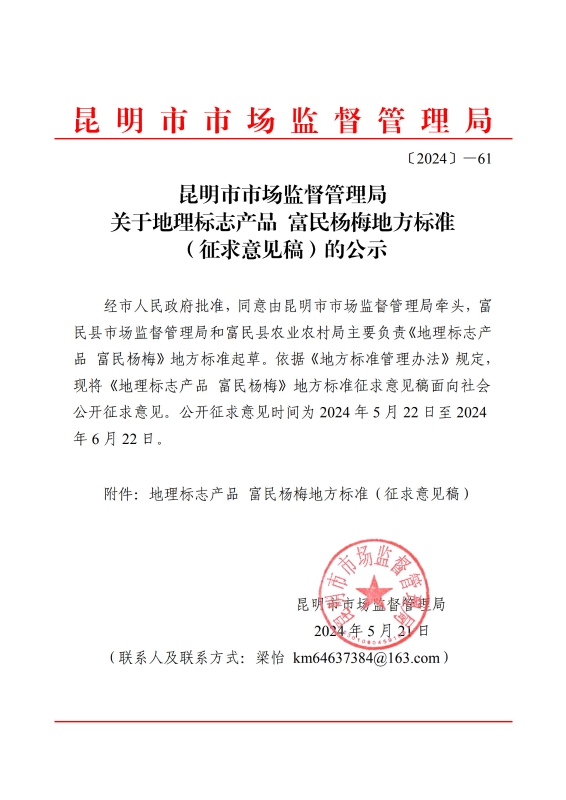 昆明市市场监督管理局

〔2024〕—61

昆明市市场监督管理局
关于地理标志产品 富民杨梅地方标准
（征求意见稿）的公示

经市人民政府批准，同意由昆明市市场监督管理局牵头，富民县市场监督管理局和富民县农业农村局主要负责《地理标志产品 富民杨梅》地方标准起草。依据《地方标准管理办法》规定，现将《地理标志产品 富民杨梅》地方标准征求意见稿面向社会公开征求意见。公开征求意见时间为 2024 年 5 月 22 日至 2024 年 6 月 22 日。

附件：地理标志产品 富民杨梅地方标准（征求意见稿）

昆明市市场监督管理局

昆明市市场监督管理局
2024 年 5 月 21 日

（联系人及联系方式：梁怡 km64637384@163.com）